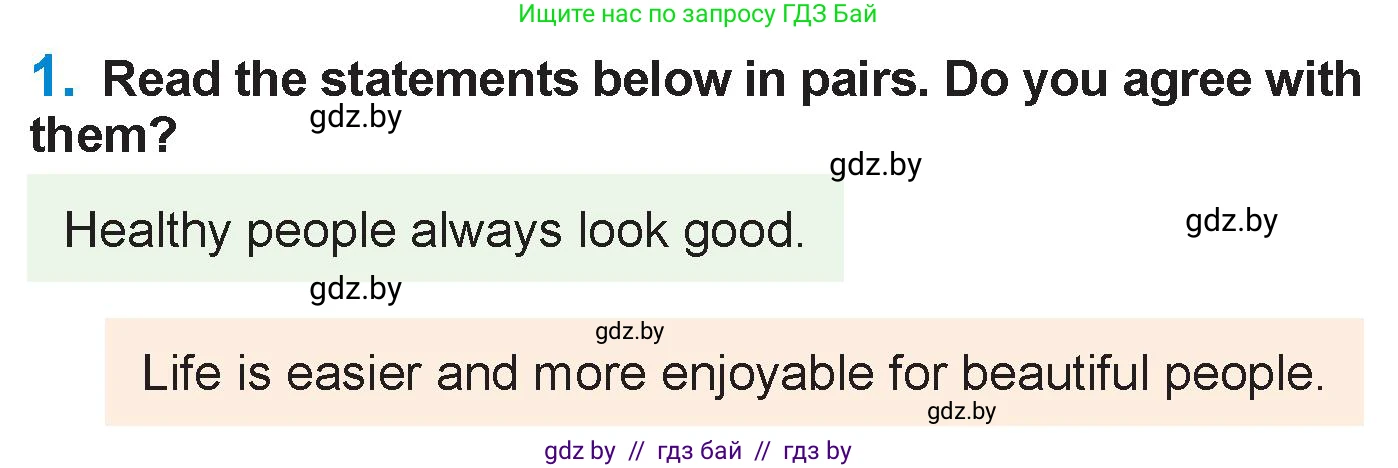 Ищите нас по запросу ГДЗ Бай

1. Read the statements below in pairs. Do you agree with them?

gdz.by

gdz.by

Healthy people always look good.

gdz.by

gdz.by

gdz.by

Life is easier and more enjoyable for beautiful people.

gdz.by

gdz by // гдз бай // гдз by